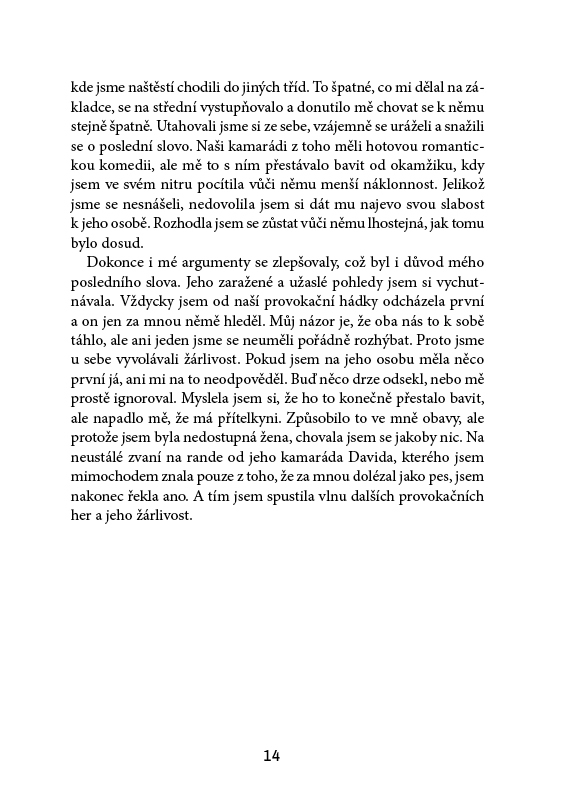 kde jsme naštěstí chodili do jiných tříd. To špatné, co mi dělal na základce, se na střední vystupňovalo a donutilo mě chovat se k němu stejně špatně. Utahovali jsme si ze sebe, vzájemně se uráželi a snažili se o poslední slovo. Naši kamarádi z toho měli hotovou romantickou komedii, ale mě to s ním přestávalo bavit od okamžiku, kdy jsem ve svém nitru pocítila vůči němu menší náklonnost. Jelikož jsme se nesnášeli, nedovolila jsem si dát mu najevo svou slabost k jeho osobě. Rozhodla jsem se zůstat vůči němu lhostejná, jak tomu bylo dosud.

Dokonce i mé argumenty se zlepšovaly, což byl i důvod mého posledního slova. Jeho zaražené a užaslé pohledy jsem si vychutnávala. Vždycky jsem od naší provokační hádky odcházela první a on jen za mnou němě hleděl. Můj názor je, že oba nás to k sobě táhlo, ale ani jeden jsme se neuměli pořádně rozhýbat. Proto jsme u sebe vyvolávali žárlivost. Pokud jsem na jeho osobu měla něco první já, ani mi na to neodpověděl. Buď něco drze odsekl, nebo mě prostě ignoroval. Myslela jsem si, že ho to konečně přestalo bavit, ale napadlo mě, že má přítelkyni. Způsobilo to ve mně obavy, ale protože jsem byla nedostupná žena, chovala jsem se jakoby nic. Na neustálé zvaní na rande od jeho kamaráda Davida, kterého jsem mimochodem znala pouze z toho, že za mnou dolézal jako pes, jsem nakonec řekla ano. A tím jsem spustila vlnu dalších provokačních her a jeho žárlivost.

14